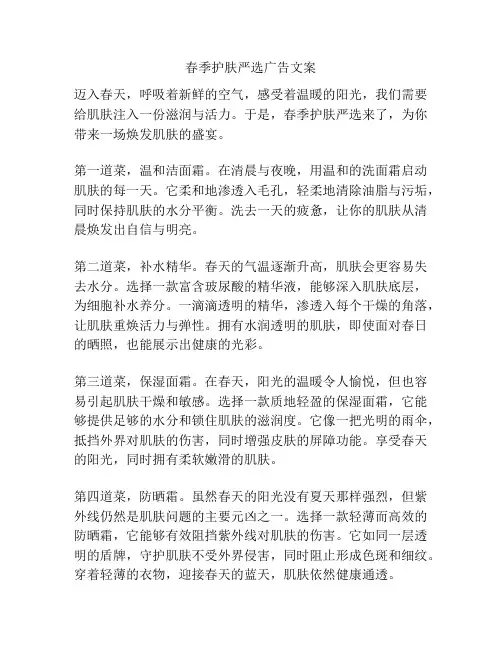 春季护肤严选广告文案

迈入春天，呼吸着新鲜的空气，感受着温暖的阳光，我们需要给肌肤注入一份滋润与活力。于是，春季护肤严选来了，为你带来一场焕发肌肤的盛宴。

第一道菜，温和洁面霜。在清晨与夜晚，用温和的洗面霜启动肌肤的每一天。它柔和地渗透入毛孔，轻柔地清除油脂与污垢，同时保持肌肤的水分平衡。洗去一天的疲惫，让你的肌肤从清晨焕发出自信与明亮。

第二道菜，补水精华。春天的气温逐渐升高，肌肤会更容易失去水分。选择一款富含玻尿酸的精华液，能够深入肌肤底层，为细胞补水养分。一滴滴透明的精华，渗透入每个干燥的角落，让肌肤重焕活力与弹性。拥有水润透明的肌肤，即使面对春日的晒照，也能展示出健康的光彩。

第三道菜，保湿面霜。在春天，阳光的温暖令人愉悦，但也容易引起肌肤干燥和敏感。选择一款质地轻盈的保湿面霜，它能够提供足够的水分和锁住肌肤的滋润度。它像一把光明的雨伞，抵挡外界对肌肤的伤害，同时增强皮肤的屏障功能。享受春天的阳光，同时拥有柔软嫩滑的肌肤。

第四道菜，防晒霜。虽然春天的阳光没有夏天那样强烈，但紫外线仍然是肌肤问题的主要元凶之一。选择一款轻薄而高效的防晒霜，它能够有效阻挡紫外线对肌肤的伤害。它如同一层透明的盾牌，守护肌肤不受外界侵害，同时阻止形成色斑和细纹。穿着轻薄的衣物，迎接春天的蓝天，肌肤依然健康通透。